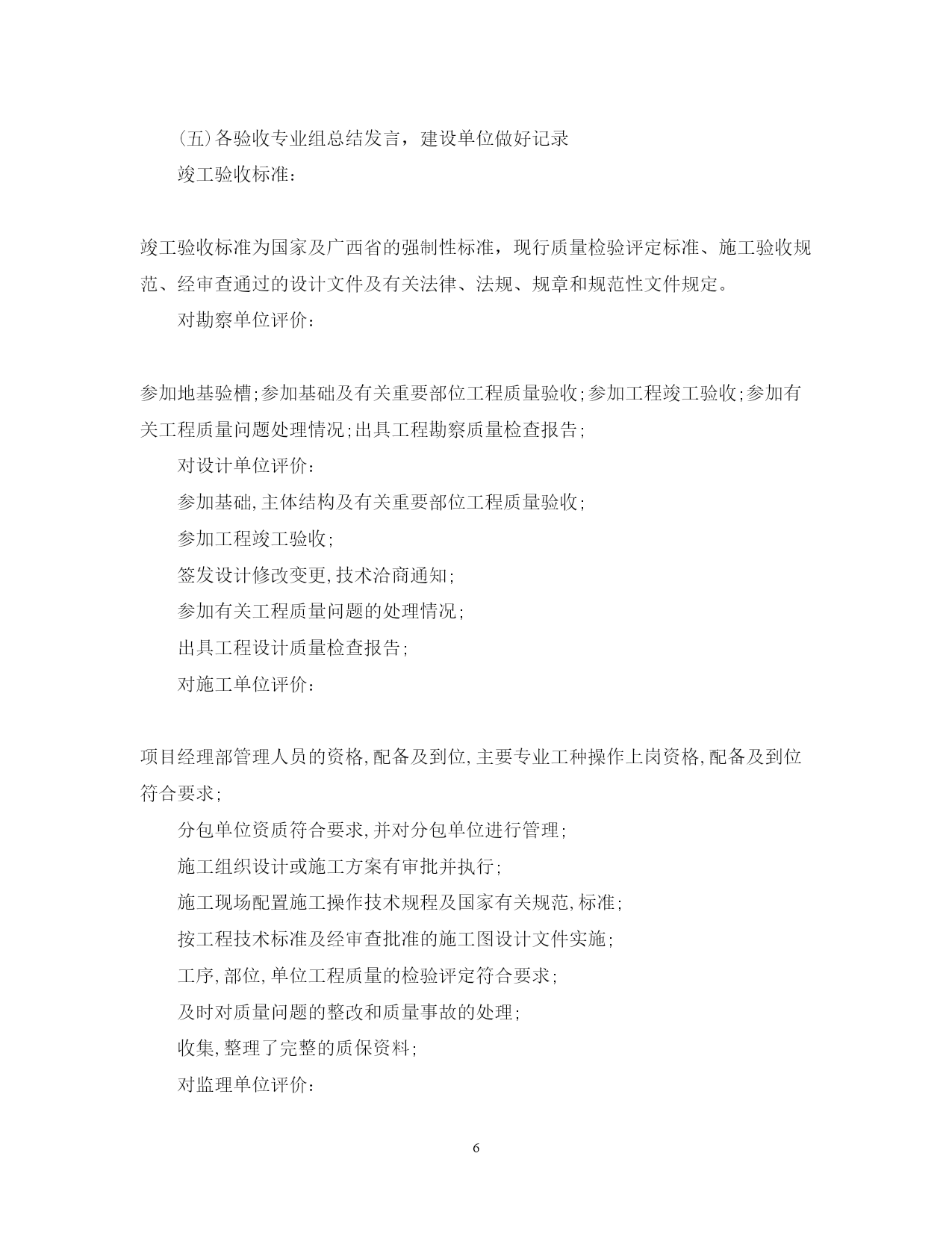 (五)各验收专业组总结发言，建设单位做好记录

竣工验收标准：

竣工验收标准为国家及广西省的强制性标准，现行质量检验评定标准、施工验收规范、经审查通过的设计文件及有关法律、法规、规章和规范性文件规定。

对勘察单位评价：

参加地基验槽;参加基础及有关重要部位工程质量验收;参加工程竣工验收;参加有关工程质量问题处理情况;出具工程勘察质量检查报告;

对设计单位评价：

参加基础,主体结构及有关重要部位工程质量验收;

参加工程竣工验收;

签发设计修改变更,技术洽商通知;

参加有关工程质量问题的处理情况;

出具工程设计质量检查报告;

对施工单位评价：

项目经理部管理人员的资格,配备及到位,主要专业工种操作上岗资格,配备及到位符合要求;

分包单位资质符合要求,并对分包单位进行管理;

施工组织设计或施工方案有审批并执行;

施工现场配置施工操作技术规程及国家有关规范,标准;

按工程技术标准及经审查批准的施工图设计文件实施;

工序,部位,单位工程质量的检验评定符合要求;

及时对质量问题的整改和质量事故的处理;

收集,整理了完整的质保资料;

对监理单位评价：

6